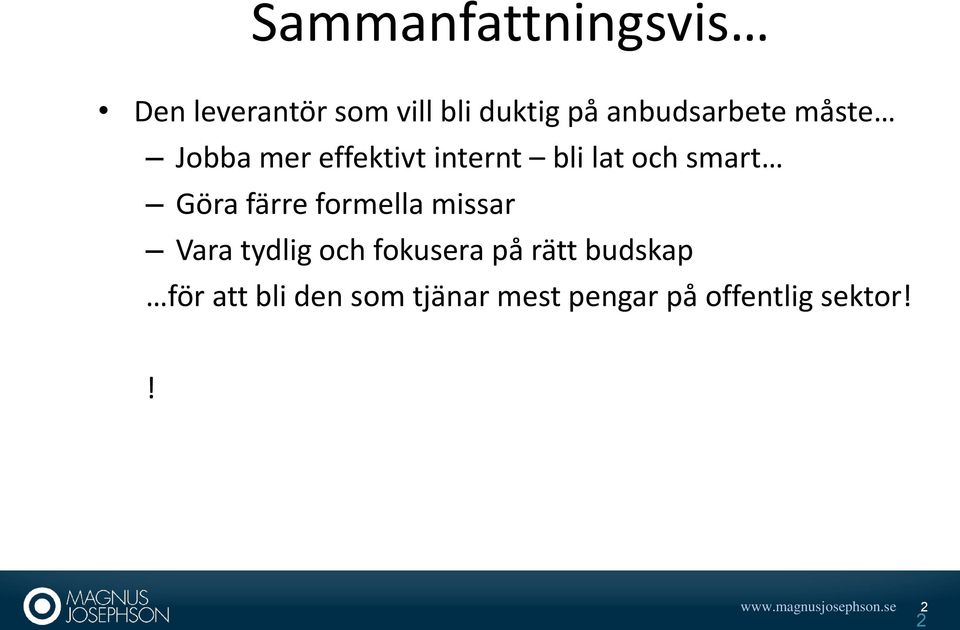 Sammanfattningsvis…

• Den leverantör som vill bli duktig på anbudsarbete måste…
– Jobba mer effektivt internt – bli lat och smart…
– Göra färre formella missar
– Vara tydlig och fokusera på rätt budskap
…för att bli den som tjänar mest pengar på offentlig sektor!

!

MAGNUS JOSEPHSON

www.magnusjosephson.se 2 2